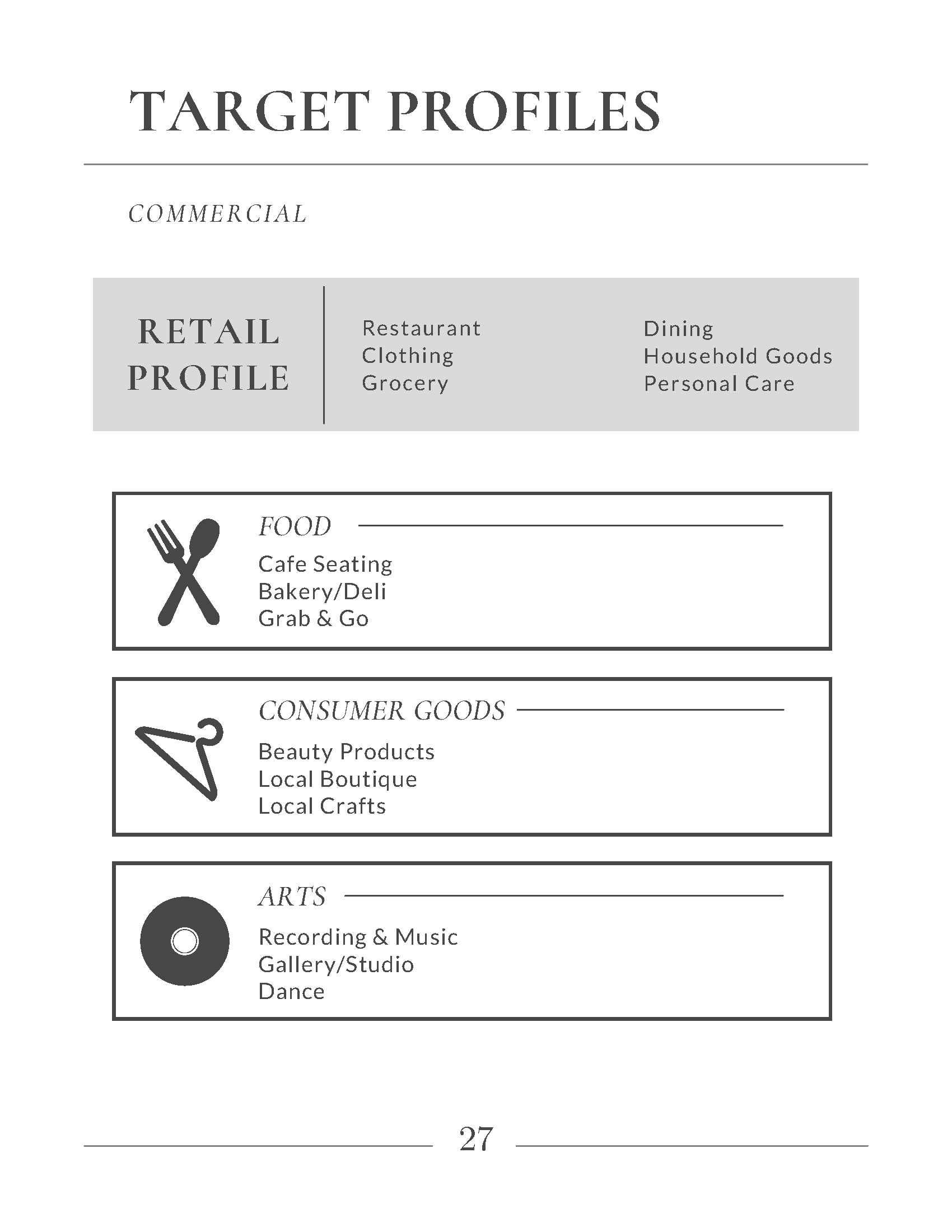 TARGET PROFILES

COMMERCIAL

RETAIL PROFILE

Restaurant
Clothing
Grocery

Dining
Household Goods
Personal Care

FOOD

Cafe Seating
Bakery/Deli
Grab & Go

CONSUMER GOODS

Beauty Products
Local Boutique
Local Crafts

ARTS

Recording & Music
Gallery/Studio
Dance

27